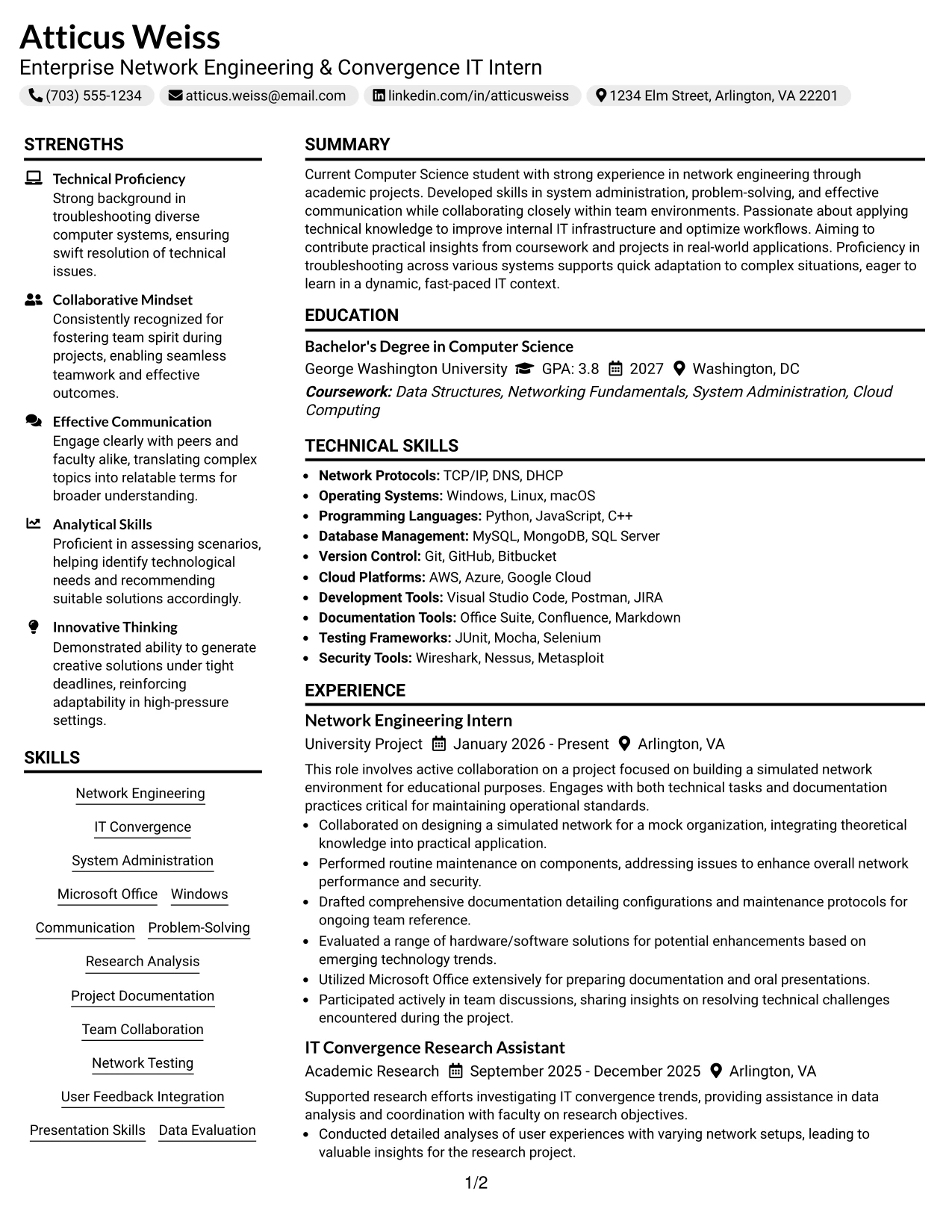 Atticus Weiss
Enterprise Network Engineering & Convergence IT Intern
(703) 555-1234 atticus.weiss@email.com linkedin.com/in/atticusweiss 1234 Elm Street, Arlington, VA 22201

STRENGTHS

Technical Proficiency
Strong background in troubleshooting diverse computer systems, ensuring swift resolution of technical issues.

Collaborative Mindset
Consistently recognized for fostering team spirit during projects, enabling seamless teamwork and effective outcomes.

Effective Communication
Engage clearly with peers and faculty alike, translating complex topics into relatable terms for broader understanding.

Analytical Skills
Proficient in assessing scenarios, helping identify technological needs and recommending suitable solutions accordingly.

Innovative Thinking
Demonstrated ability to generate creative solutions under tight deadlines, reinforcing adaptability in high-pressure settings.

SKILLS

Network Engineering
IT Convergence
System Administration
Microsoft Office
Windows
Communication
Problem-Solving
Research Analysis
Project Documentation
Team Collaboration
Network Testing
User Feedback Integration
Presentation Skills
Data Evaluation

SUMMARY

Current Computer Science student with strong experience in network engineering through academic projects. Developed skills in system administration, problem-solving, and effective communication while collaborating closely within team environments. Passionate about applying technical knowledge to improve internal IT infrastructure and optimize workflows. Aiming to contribute practical insights from coursework and projects in real-world applications. Proficiency in troubleshooting across various systems supports quick adaptation to complex situations, eager to learn in a dynamic, fast-paced IT context.

EDUCATION

Bachelor's Degree in Computer Science
George Washington University GPA: 3.8 2027 Washington, DC
Coursework: Data Structures, Networking Fundamentals, System Administration, Cloud Computing

TECHNICAL SKILLS

• Network Protocols: TCP/IP, DNS, DHCP
• Operating Systems: Windows, Linux, macOS
• Programming Languages: Python, JavaScript, C++
• Database Management: MySQL, MongoDB, SQL Server
• Version Control: Git, GitHub, Bitbucket
• Cloud Platforms: AWS, Azure, Google Cloud
• Development Tools: Visual Studio Code, Postman, JIRA
• Documentation Tools: Office Suite, Confluence, Markdown
• Testing Frameworks: JUnit, Mocha, Selenium
• Security Tools: Wireshark, Nessus, Metasploit

EXPERIENCE

Network Engineering Intern
University Project January 2026 - Present Arlington, VA
This role involves active collaboration on a project focused on building a simulated network environment for educational purposes. Engages with both technical tasks and documentation practices critical for maintaining operational standards.
• Collaborated on designing a simulated network for a mock organization, integrating theoretical knowledge into practical application.
• Performed routine maintenance on components, addressing issues to enhance overall network performance and security.
• Drafted comprehensive documentation detailing configurations and maintenance protocols for ongoing team reference.
• Evaluated a range of hardware/software solutions for potential enhancements based on emerging technology trends.
• Utilized Microsoft Office extensively for preparing documentation and oral presentations.
• Participated actively in team discussions, sharing insights on resolving technical challenges encountered during the project.

IT Convergence Research Assistant
Academic Research September 2025 - December 2025 Arlington, VA
Supported research efforts investigating IT convergence trends, providing assistance in data analysis and coordination with faculty on research objectives.
• Conducted detailed analyses of user experiences with varying network setups, leading to valuable insights for the research project.

1/2